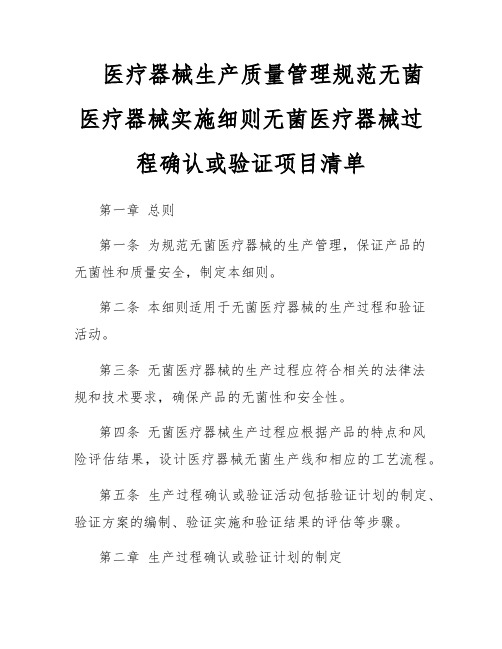 医疗器械生产质量管理规范无菌医疗器械实施细则无菌医疗器械过程确认或验证项目清单

第一章 总则

第一条 为规范无菌医疗器械的生产管理，保证产品的无菌性和质量安全，制定本细则。

第二条 本细则适用于无菌医疗器械的生产过程和验证活动。

第三条 无菌医疗器械的生产过程应符合相关的法律法规和技术要求，确保产品的无菌性和安全性。

第四条 无菌医疗器械生产过程应根据产品的特点和风险评估结果，设计医疗器械无菌生产线和相应的工艺流程。

第五条 生产过程确认或验证活动包括验证计划的制定、验证方案的编制、验证实施和验证结果的评估等步骤。

第二章 生产过程确认或验证计划的制定